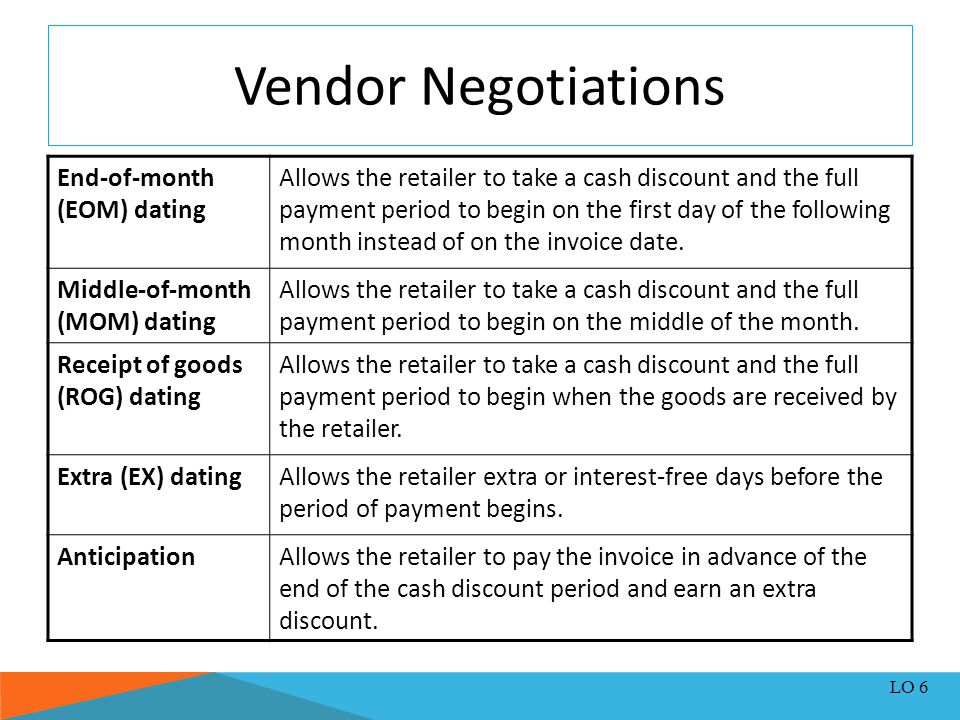 Vendor Negotiations

| End-of-month (EOM) dating | Allows the retailer to take a cash discount and the full payment period to begin on the first day of the following month instead of on the invoice date. |
|---|---|
| Middle-of-month (MOM) dating | Allows the retailer to take a cash discount and the full payment period to begin on the middle of the month. |
| Receipt of goods (ROG) dating | Allows the retailer to take a cash discount and the full payment period to begin when the goods are received by the retailer. |
| Extra (EX) dating | Allows the retailer extra or interest-free days before the period of payment begins. |
| Anticipation | Allows the retailer to pay the invoice in advance of the end of the cash discount period and earn an extra discount. |

LO 6